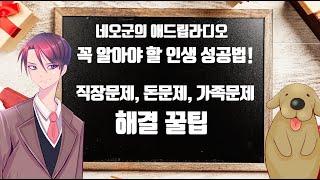 네오군의 애드립라디오
꼭 알아야 할 인생 성공법!

직장문제, 돈문제, 가족문제
해결 꿀팁